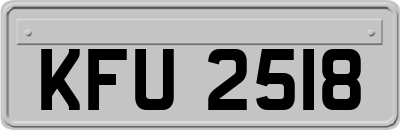 KFU 2518